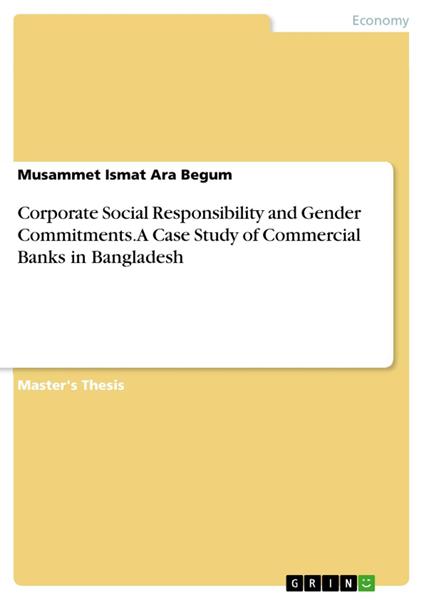 Economy

Musammet Ismat Ara Begum

Corporate Social Responsibility and Gender Commitments.A Case Study of Commercial Banks in Bangladesh

Master's Thesis

GRIN